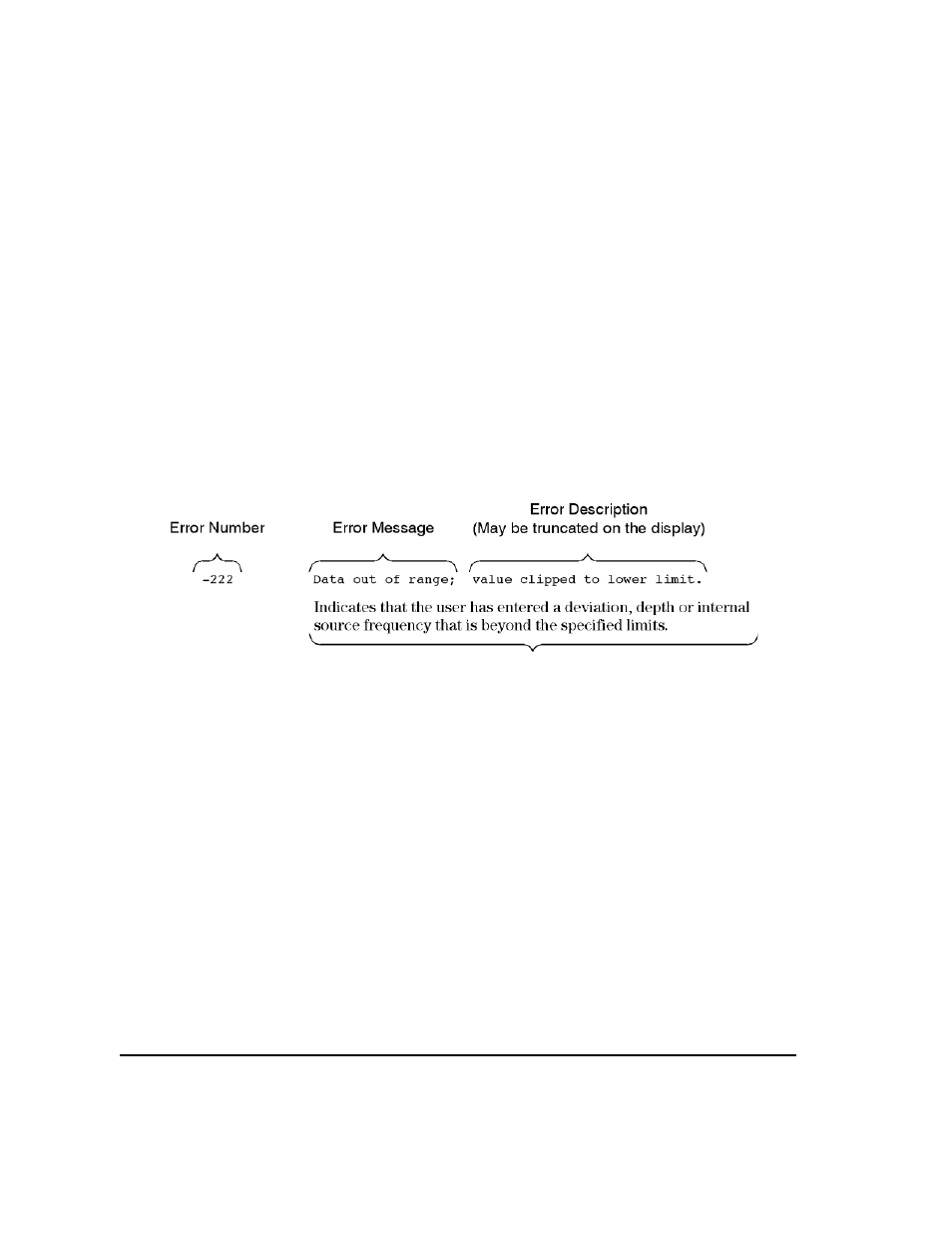 Error Number

Error Message

Error Description
(May be truncated on the display)

-222

Data out of range;

value clipped to lower limit.

Indicates that the user has entered a deviation, depth or internal source frequency that is beyond the specified limits.